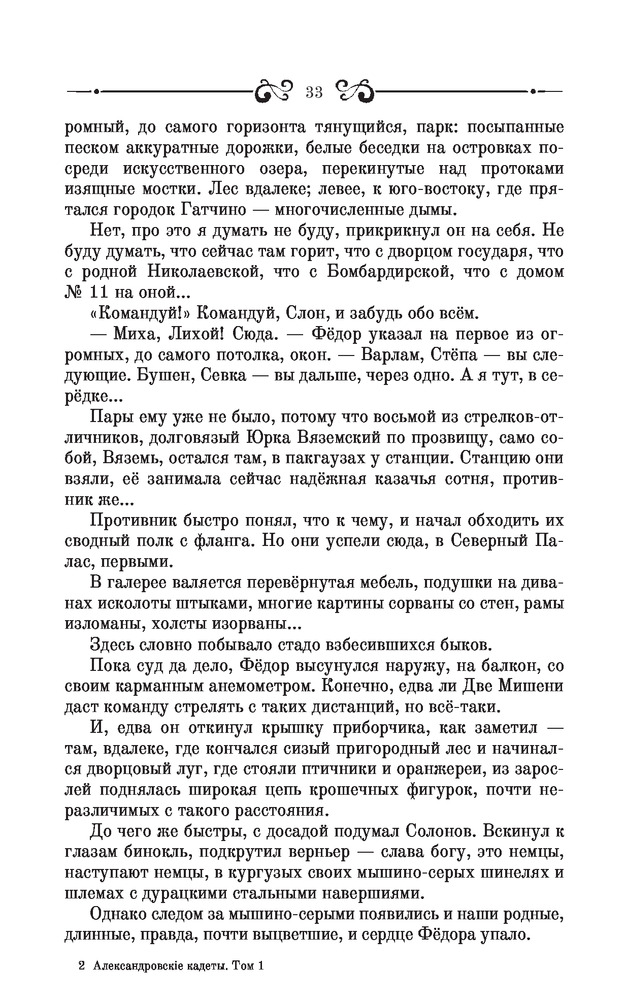 33

ромный, до самого горизонта тянущийся, парк: посыпанные песком аккуратные дорожки, белые беседки на островках посреди искусственного озера, перекинутые над протоками изящные мостки. Лес вдалеке; левее, к юго-востоку, где прятался городок Гатчино — многочисленные дымы.

Нет, про это я думать не буду, прикрикнул он на себя. Не буду думать, что сейчас там горит, что с дворцом государя, что с родной Николаевской, что с Бомбардирской, что с домом № 11 на оной...

«Командуй!» Командуй, Слон, и забудь обо всём.

— Миха, Лихой! Сюда. — Фёдор указал на первое из огромных, до самого потолка, окон. — Варлам, Стёпа — вы следующие. Бушен, Севка — вы дальше, через одно. А я тут, в серёдке...

Пары ему уже не было, потому что восьмой из стрелков-отличников, долговязый Юрка Вяземский по прозвищу, само собой, Вяземь, остался там, в пакгаузах у станции. Станцию они взяли, её занимала сейчас надёжная казачья сотня, противник же...

Противник быстро понял, что к чему, и начал обходить их сводный полк с фланга. Но они успели сюда, в Северный Палас, первыми.

В галерее валяется перевёрнутая мебель, подушки на диванах исколоты штыками, многие картины сорваны со стен, рамы изломаны, холсты изорваны...

Здесь словно побывало стадо взбесившихся быков.

Пока суд да дело, Фёдор высунулся наружу, на балкон, со своим карманным анемометром. Конечно, едва ли Две Мишени даст команду стрелять с таких дистанций, но всё-таки.

И, едва он откинул крышку приборчика, как заметил — там, вдалеке, где кончался сизый пригородный лес и начинался дворцовый луг, где стояли птичники и оранжереи, из зарослей поднялась широкая цепь крошечных фигурок, почти неразличимых с такого расстояния.

До чего же быстры, с досадой подумал Солонов. Вскинул к глазам бинокль, подкрутил верньер — слава богу, это немцы, наступают немцы, в кургузых своих мышино-серых шинелях и шлемах с дурацкими стальными навершиями.

Однако следом за мышино-серыми появились и наши родные, длинные, правда, почти выцветшие, и сердце Фёдора упало.

2 Александровскіе кадеты. Том 1